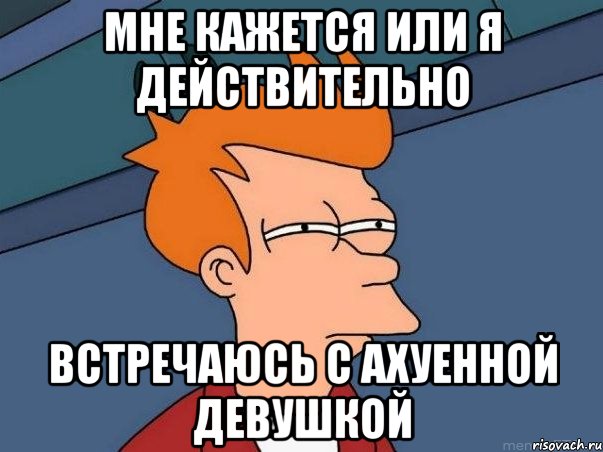 МНЕ КАЖЕТСЯ ИЛИ Я ДЕЙСТВИТЕЛЬНО

ВСТРЕЧАЮСЬ С АХУЕННОЙ ДЕВУШКОЙ

risovach.ru